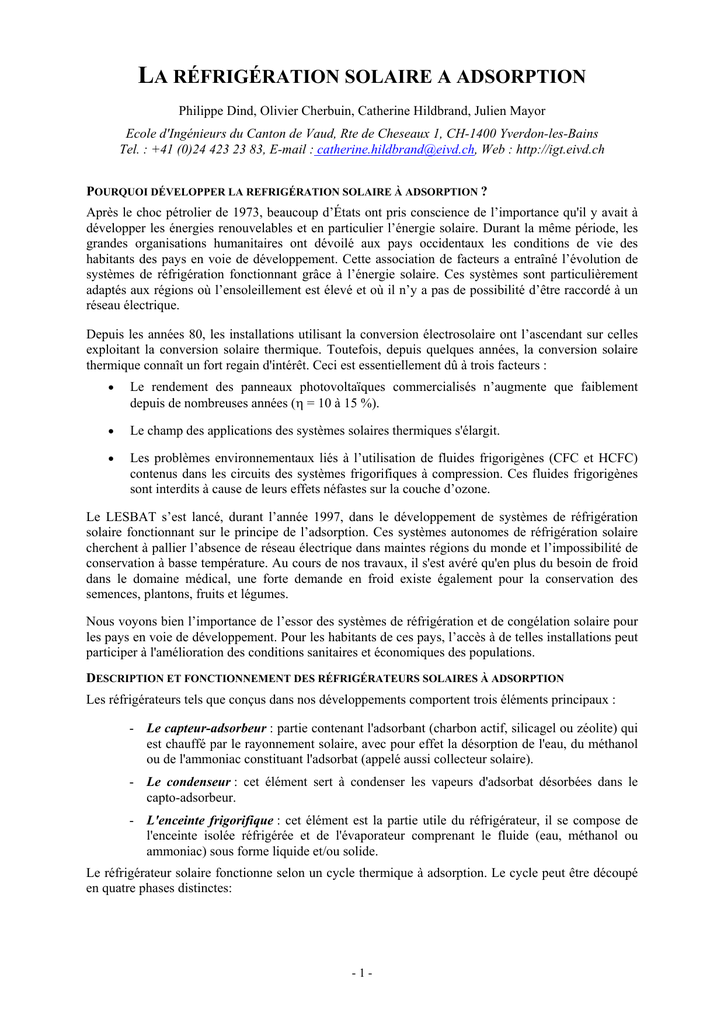 LA RÉFRIGÉRATION SOLAIRE A ADSORPTION

Philippe Dind, Olivier Cherbuin, Catherine Hildbrand, Julien Mayor

Ecole d'Ingénieurs du Canton de Vaud, Rte de Cheseaux 1, CH-1400 Yverdon-les-Bains
Tel. : +41 (0)24 423 23 83, E-mail : catherine.hildbrand@eivd.ch, Web : http://igt.eivd.ch

POURQUOI DÉVELOPPER LA REFRIGÉRATION SOLAIRE À ADSORPTION ?

Après le choc pétrolier de 1973, beaucoup d'États ont pris conscience de l'importance qu'il y avait à développer les énergies renouvelables et en particulier l'énergie solaire. Durant la même période, les grandes organisations humanitaires ont dévoilé aux pays occidentaux les conditions de vie des habitants des pays en voie de développement. Cette association de facteurs a entraîné l'évolution de systèmes de réfrigération fonctionnant grâce à l'énergie solaire. Ces systèmes sont particulièrement adaptés aux régions où l'ensoleillement est élevé et où il n'y a pas de possibilité d'être raccordé à un réseau électrique.

Depuis les années 80, les installations utilisant la conversion électrosolaire ont l'ascendant sur celles exploitant la conversion solaire thermique. Toutefois, depuis quelques années, la conversion solaire thermique connaît un fort regain d'intérêt. Ceci est essentiellement dû à trois facteurs :

• Le rendement des panneaux photovoltaïques commercialisés n'augmente que faiblement depuis de nombreuses années ($\eta$ = 10 à 15 %).

• Le champ des applications des systèmes solaires thermiques s'élargit.

• Les problèmes environnementaux liés à l'utilisation de fluides frigorigènes (CFC et HCFC) contenus dans les circuits des systèmes frigorifiques à compression. Ces fluides frigorigènes sont interdits à cause de leurs effets néfastes sur la couche d'ozone.

Le LESBAT s'est lancé, durant l'année 1997, dans le développement de systèmes de réfrigération solaire fonctionnant sur le principe de l'adsorption. Ces systèmes autonomes de réfrigération solaire cherchent à pallier l'absence de réseau électrique dans maintes régions du monde et l'impossibilité de conservation à basse température. Au cours de nos travaux, il s'est avéré qu'en plus du besoin de froid dans le domaine médical, une forte demande en froid existe également pour la conservation des semences, plantons, fruits et légumes.

Nous voyons bien l'importance de l'essor des systèmes de réfrigération et de congélation solaire pour les pays en voie de développement. Pour les habitants de ces pays, l'accès à de telles installations peut participer à l'amélioration des conditions sanitaires et économiques des populations.

DESCRIPTION ET FONCTIONNEMENT DES RÉFRIGÉRATEURS SOLAIRES À ADSORPTION

Les réfrigérateurs tels que conçus dans nos développements comportent trois éléments principaux :

- Le capteur-adsorbeur : partie contenant l'adsorbant (charbon actif, silicagel ou zéolite) qui est chauffé par le rayonnement solaire, avec pour effet la désorption de l'eau, du méthanol ou de l'ammoniac constituant l'adsorbat (appelé aussi collecteur solaire).

- Le condenseur : cet élément sert à condenser les vapeurs d'adsorbat désorbées dans le capto-adsorbeur.

- L'enceinte frigorifique : cet élément est la partie utile du réfrigérateur, il se compose de l'enceinte isolée réfrigérée et de l'évaporateur comprenant le fluide (eau, méthanol ou ammoniac) sous forme liquide et/ou solide.

Le réfrigérateur solaire fonctionne selon un cycle thermique à adsorption. Le cycle peut être découpé en quatre phases distinctes:

- 1 -